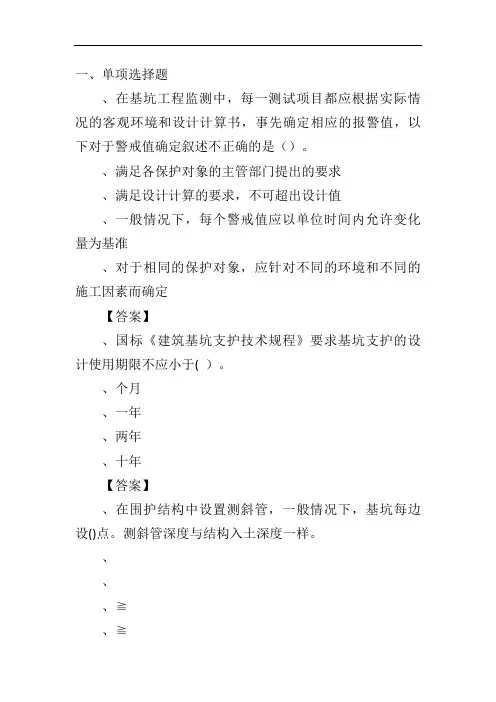 一、单项选择题

、在基坑工程监测中，每一测试项目都应根据实际情况的客观环境和设计计算书，事先确定相应的报警值，以下对于警戒值确定叙述不正确的是（）。

、满足各保护对象的主管部门提出的要求

、满足设计计算的要求，不可超出设计值

、一般情况下，每个警戒值应以单位时间内允许变化量为基准

、对于相同的保护对象，应针对不同的环境和不同的施工因素而确定

【答案】

、国标《建筑基坑支护技术规程》要求基坑支护的设计使用期限不应小于( )。

、个月

、一年

、两年

、十年

【答案】

、在围护结构中设置测斜管，一般情况下，基坑每边设()点。测斜管深度与结构入土深度一样。

、

、

、≧

、≧